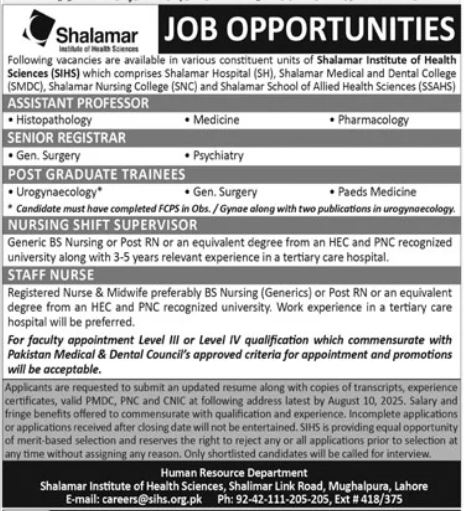 Shalamar
Institute of Health Sciences

JOB OPPORTUNITIES

Following vacancies are available in various constituent units of Shalamar Institute of Health Sciences (SIHS) which comprises Shalamar Hospital (SH), Shalamar Medical and Dental College (SMDC), Shalamar Nursing College (SNC) and Shalamar School of Allied Health Sciences (SSAHS)

ASSISTANT PROFESSOR
• Histopathology • Medicine • Pharmacology

SENIOR REGISTRAR
• Gen. Surgery • Psychiatry

POST GRADUATE TRAINEES
• Urogynaecology* • Gen. Surgery • Paeds Medicine
* Candidate must have completed FCPS in Obs. / Gynae along with two publications in urogynaecology.

NURSING SHIFT SUPERVISOR
Generic BS Nursing or Post RN or an equivalent degree from an HEC and PNC recognized university along with 3-5 years relevant experience in a tertiary care hospital.

STAFF NURSE
Registered Nurse & Midwife preferably BS Nursing (Generics) or Post RN or an equivalent degree from an HEC and PNC recognized university. Work experience in a tertiary care hospital will be preferred.

For faculty appointment Level III or Level IV qualification which commensurate with Pakistan Medical & Dental Council's approved criteria for appointment and promotions will be acceptable.

Applicants are requested to submit an updated resume along with copies of transcripts, experience certificates, valid PMDC, PNC and CNIC at following address latest by August 10, 2025. Salary and fringe benefits offered to commensurate with qualification and experience. Incomplete applications or applications received after closing date will not be entertained. SIHS is providing equal opportunity of merit-based selection and reserves the right to reject any or all applications prior to selection at any time without assigning any reason. Only shortlisted candidates will be called for interview.

Human Resource Department
Shalamar Institute of Health Sciences, Shalimar Link Road, Mughalpura, Lahore
E-mail: careers@sihs.org.pk Ph: 92-42-111-205-205, Ext # 418/375